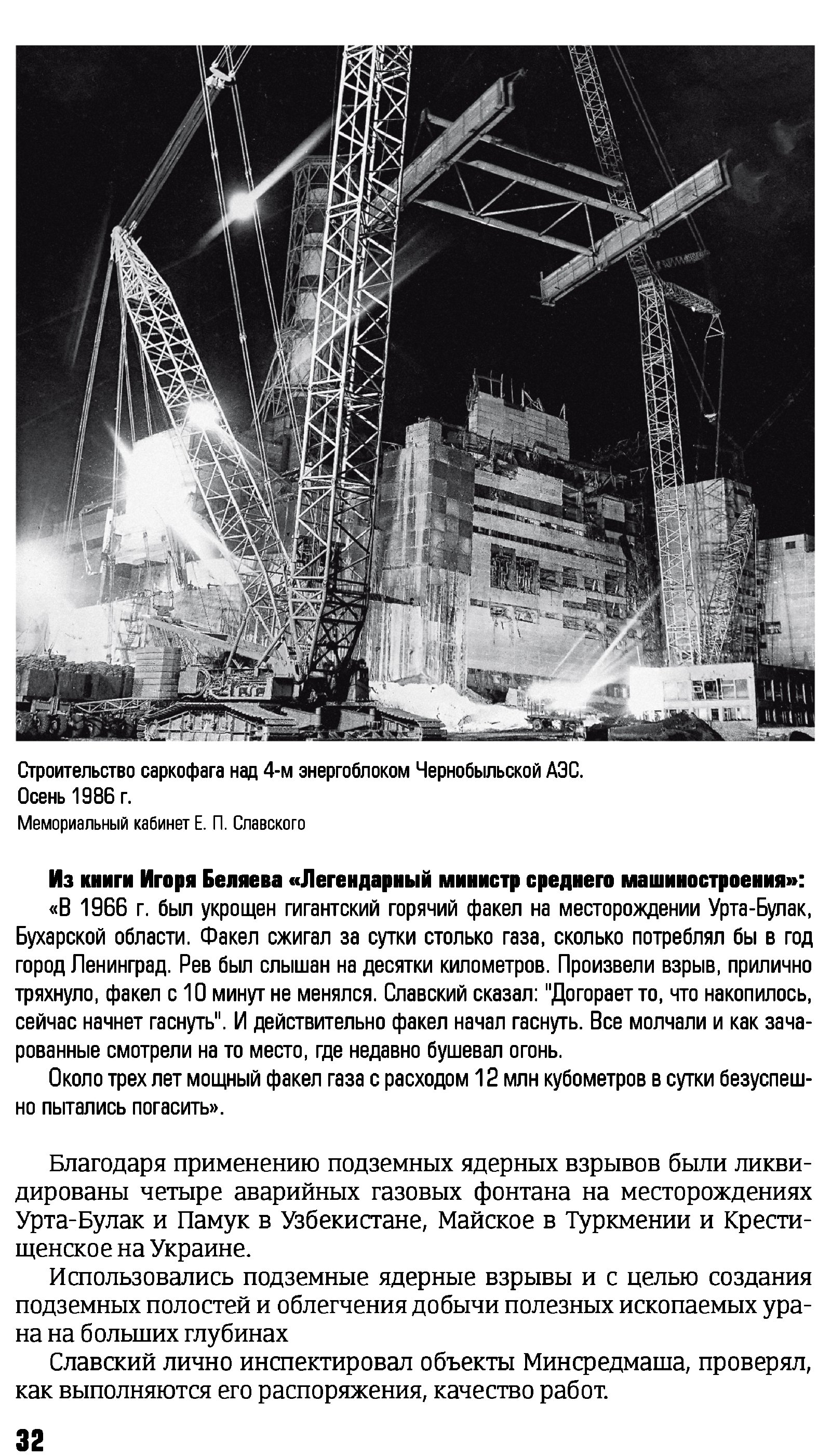 Строительство саркофага над 4-м энергоблоком Чернобыльской АЭС. Осень 1986 г.
Мемориальный кабинет Е. П. Славского

Из книги Игоря Беляева «Легендарный министр среднего машиностроения»:
«В 1966 г. был укрощен гигантский горячий факел на месторождении Урта-Булак, Бухарской области. Факел сжигал за сутки столько газа, сколько потреблял бы в год город Ленинград. Рев был слышан на десятки километров. Произвели взрыв, прилично тряхнуло, факел с 10 минут не менялся. Славский сказал: "Догорает то, что накопилось, сейчас начнет гаснуть". И действительно факел начал гаснуть. Все молчали и как зачарованные смотрели на то место, где недавно бушевал огонь.
Около трех лет мощный факел газа с расходом 12 млн кубометров в сутки безуспешно пытались погасить».

Благодаря применению подземных ядерных взрывов были ликвидированы четыре аварийных газовых фонтана на месторождениях Урта-Булак и Памук в Узбекистане, Майское в Туркмении и Крестищенское на Украине.
Использовались подземные ядерные взрывы и с целью создания подземных полостей и облегчения добычи полезных ископаемых урана на больших глубинах
Славский лично инспектировал объекты Минсредмаша, проверял, как выполняются его распоряжения, качество работ.

32